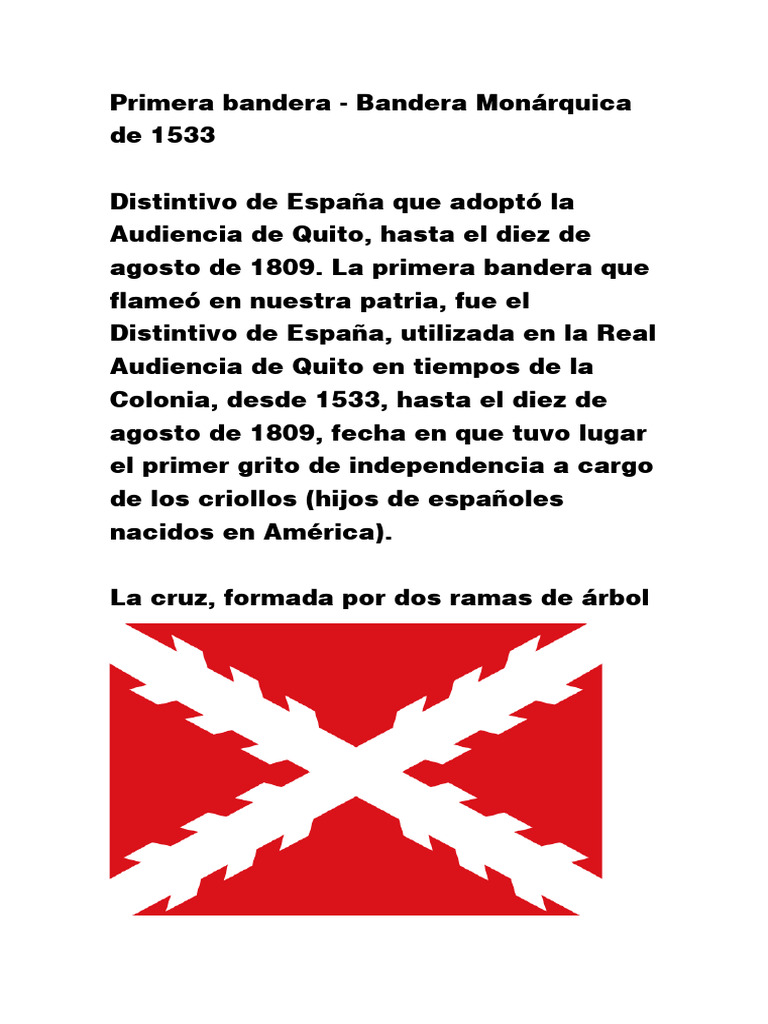 Primera bandera - Bandera Monárquica de 1533

Distintivo de España que adoptó la Audiencia de Quito, hasta el diez de agosto de 1809. La primera bandera que flameó en nuestra patria, fue el Distintivo de España, utilizada en la Real Audiencia de Quito en tiempos de la Colonia, desde 1533, hasta el diez de agosto de 1809, fecha en que tuvo lugar el primer grito de independencia a cargo de los criollos (hijos de españoles nacidos en América).

La cruz, formada por dos ramas de árbol